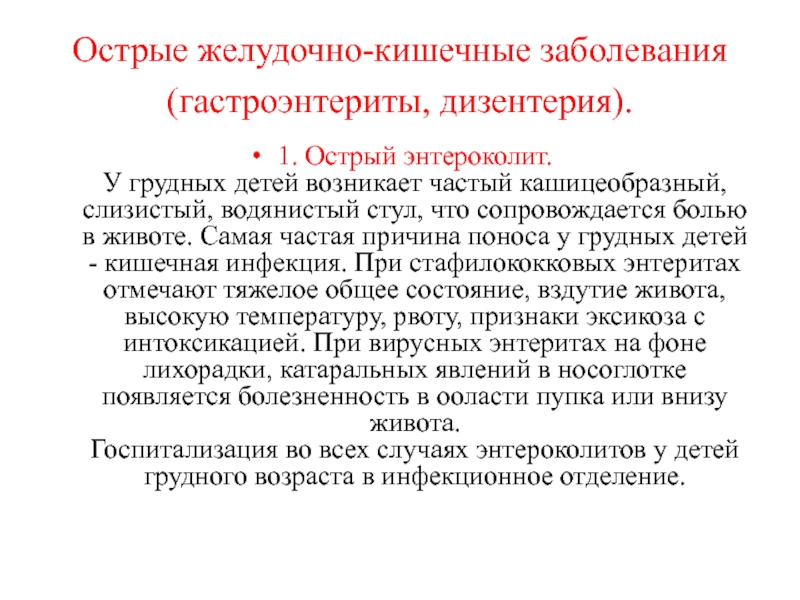 Острые желудочно-кишечные заболевания (гастроэнтериты, дизентерия).

• 1. Острый энтероколит.
У грудных детей возникает частый кашицеобразный, слизистый, водянистый стул, что сопровождается болью в животе. Самая частая причина поноса у грудных детей - кишечная инфекция. При стафилококковых энтеритах отмечают тяжелое общее состояние, вздутие живота, высокую температуру, рвоту, признаки эксикоза с интоксикацией. При вирусных энтеритах на фоне лихорадки, катаральных явлений в носоглотке появляется болезненность в ооласти пупка или внизу живота.
Госпитализация во всех случаях энтероколитов у детей грудного возраста в инфекционное отделение.